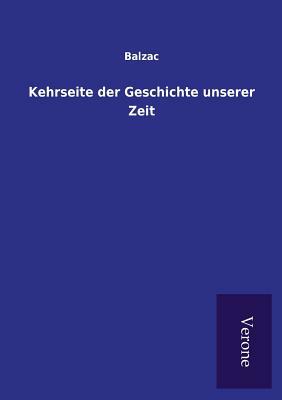 Balzac

Kehrseite der Geschichte unserer Zeit

Verone